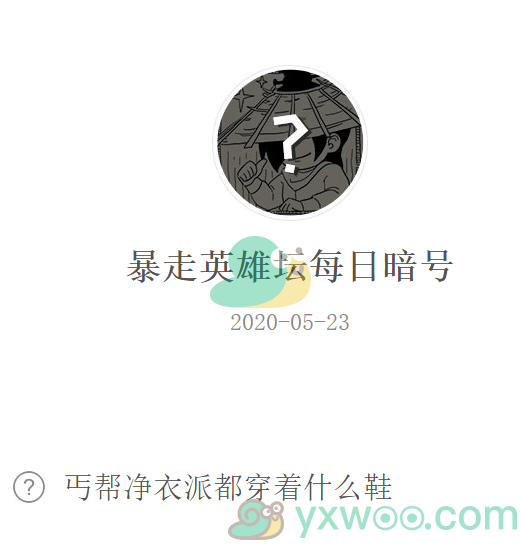 ?

暴走英雄坛每日暗号

2020-05-23

? 丐帮净衣派都穿着什么鞋

yxwoo.com